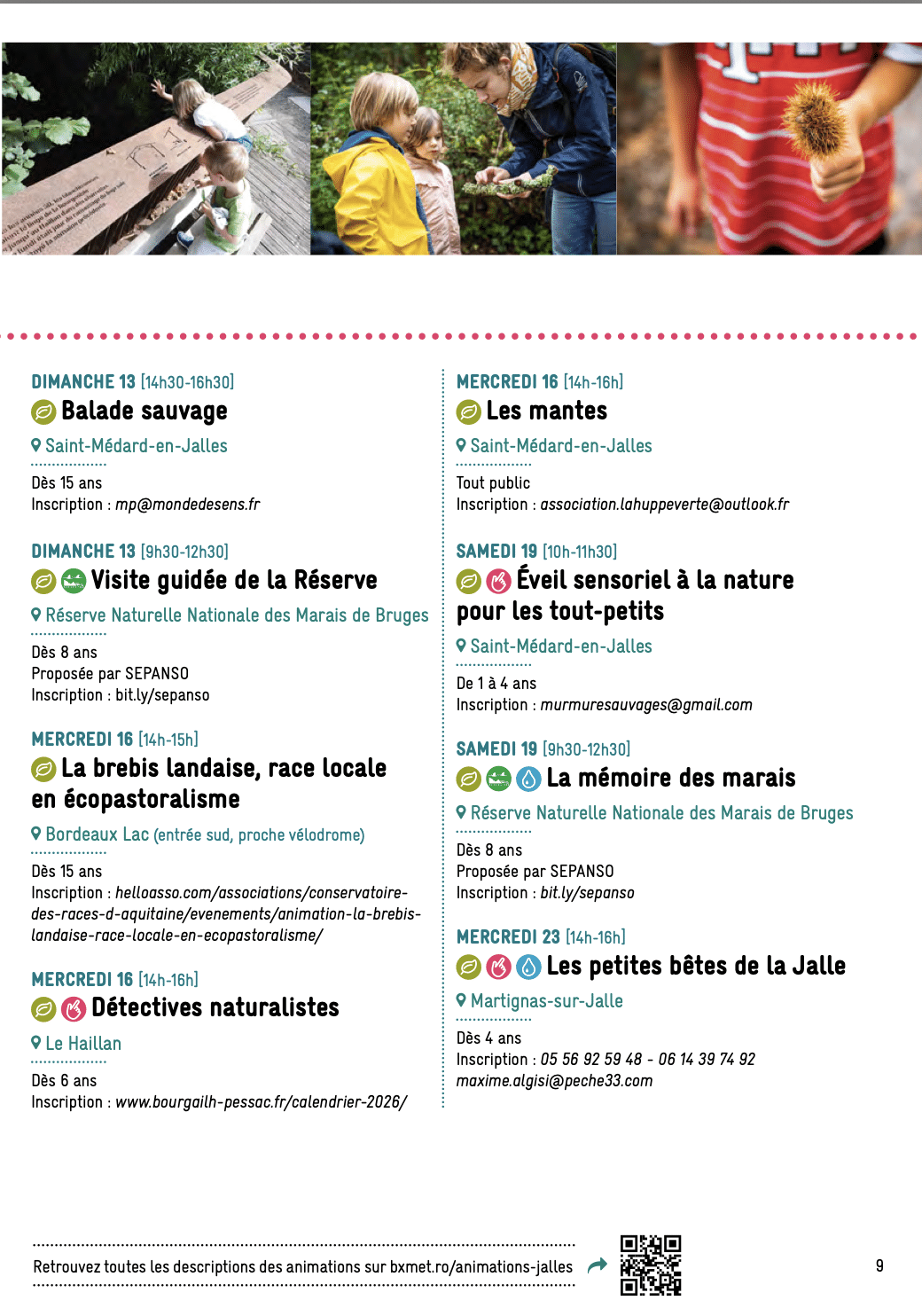 DIMANCHE 13 [14h30-16h30]
Balade sauvage
Saint-Médard-en-Jalles
Dès 15 ans
Inscription : mp@mondedesens.fr

DIMANCHE 13 [9h30-12h30]
Visite guidée de la Réserve
Réserve Naturelle Nationale des Marais de Bruges
Dès 8 ans
Proposée par SEPANSO
Inscription : bit.ly/sepanso

MERCREDI 16 [14h-15h]
La brebis landaise, race locale en écopastoralisme
Bordeaux Lac (entrée sud, proche vélodrome)
Dès 15 ans
Inscription : helloasso.com/associations/conservatoire-des-races-d-aquitaine/evenements/animation-la-brebis-landaise-race-locale-en-ecopastoralisme/

MERCREDI 16 [14h-16h]
Détectives naturalistes
Le Haillan
Dès 6 ans
Inscription : www.bourgailh-pessac.fr/calendrier-2026/

MERCREDI 16 [14h-16h]
Les mantes
Saint-Médard-en-Jalles
Tout public
Inscription : association.lahuppeverte@outlook.fr

SAMEDI 19 [10h-11h30]
Éveil sensoriel à la nature pour les tout-petits
Saint-Médard-en-Jalles
De 1 à 4 ans
Inscription : murmuresauvages@gmail.com

SAMEDI 19 [9h30-12h30]
La mémoire des marais
Réserve Naturelle Nationale des Marais de Bruges
Dès 8 ans
Proposée par SEPANSO
Inscription : bit.ly/sepanso

MERCREDI 23 [14h-16h]
Les petites bêtes de la Jalle
Martignas-sur-Jalle
Dès 4 ans
Inscription : 05 56 92 59 48 - 06 14 39 74 92
maxime.algisi@peche33.com

Retrouvez toutes les descriptions des animations sur bxmet.ro/animations-jalles

9